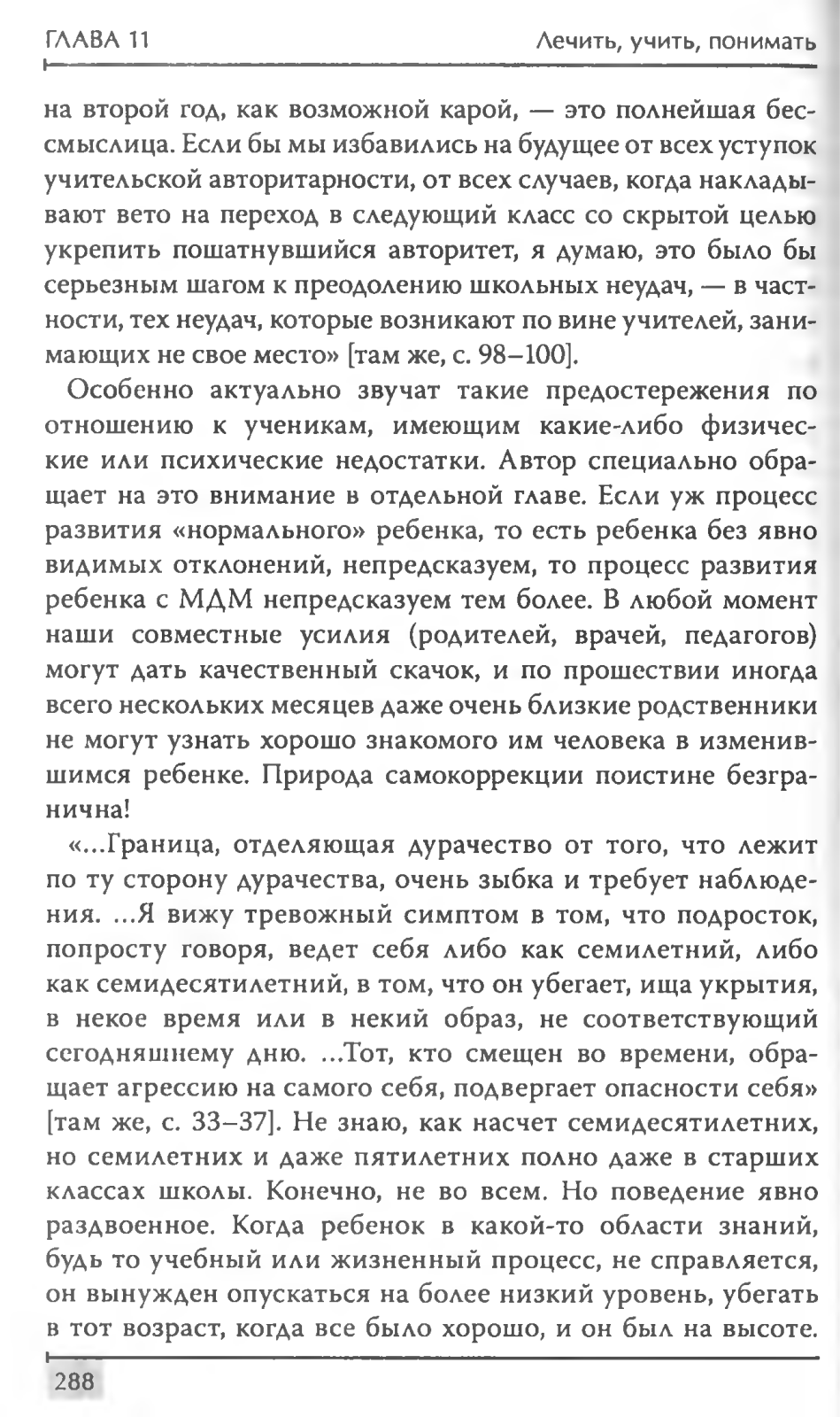 ГЛАВА 11

Лечить, учить, понимать

на второй год, как возможной карой, — это полнейшая бессмыслица. Если бы мы избавились на будущее от всех уступок учительской авторитарности, от всех случаев, когда накладывают вето на переход в следующий класс со скрытой целью укрепить пошатнувшийся авторитет, я думаю, это было бы серьезным шагом к преодолению школьных неудач, — в частности, тех неудач, которые возникают по вине учителей, занимающих не свое место» [там же, с. 98–100].

Особенно актуально звучат такие предостережения по отношению к ученикам, имеющим какие-либо физические или психические недостатки. Автор специально обращает на это внимание в отдельной главе. Если уж процесс развития «нормального» ребенка, то есть ребенка без явно видимых отклонений, непредсказуем, то процесс развития ребенка с МДМ непредсказуем тем более. В любой момент наши совместные усилия (родителей, врачей, педагогов) могут дать качественный скачок, и по прошествии иногда всего нескольких месяцев даже очень близкие родственники не могут узнать хорошо знакомого им человека в изменившимся ребенке. Природа самокоррекции поистине безгранична!

«...Граница, отделяющая дурачество от того, что лежит по ту сторону дурачества, очень зыбка и требует наблюдения. ...Я вижу тревожный симптом в том, что подросток, попросту говоря, ведет себя либо как семилетний, либо как семидесятилетний, в том, что он убегает, ища укрытия, в некое время или в некий образ, не соответствующий сегодняшнему дню. ...Тот, кто смещен во времени, обращает агрессию на самого себя, подвергает опасности себя» [там же, с. 33–37]. Не знаю, как насчет семидесятилетних, но семилетних и даже пятилетних полно даже в старших классах школы. Конечно, не во всем. Но поведение явно раздвоенное. Когда ребенок в какой-то области знаний, будь то учебный или жизненный процесс, не справляется, он вынужден опускаться на более низкий уровень, убегать в тот возраст, когда все было хорошо, и он был на высоте.

288